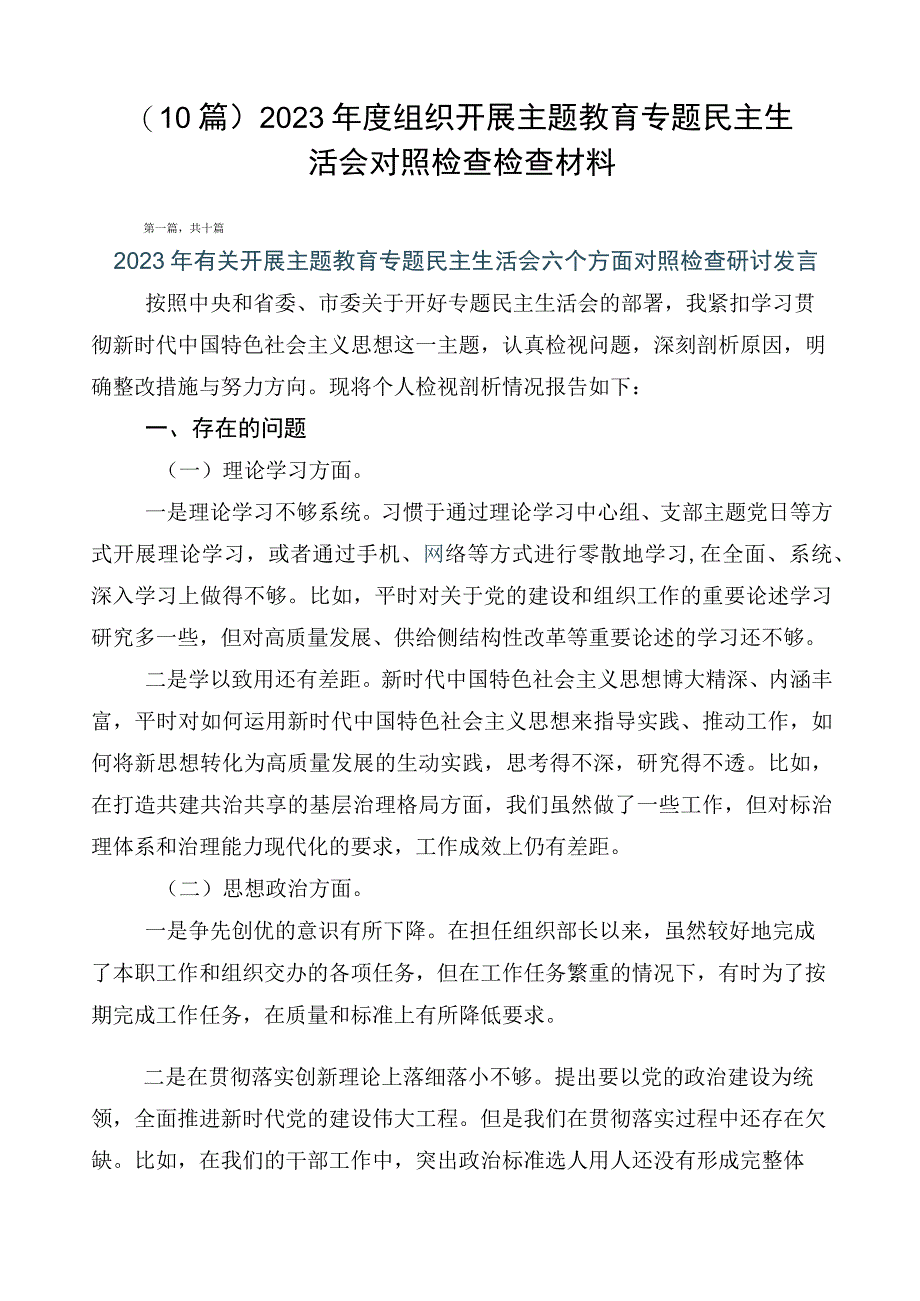 （10篇）2023年度组织开展主题教育专题民主生活会对照检查检查材料

第一篇，共十篇

2023年有关开展主题教育专题民主生活会六个方面对照检查研讨发言

按照中央和省委、市委关于开好专题民主生活会的部署，我紧扣学习贯彻新时代中国特色社会主义思想这一主题，认真检视问题，深刻剖析原因，明确整改措施与努力方向。现将个人检视剖析情况报告如下：

一、存在的问题

（一）理论学习方面。

一是理论学习不够系统。习惯于通过理论学习中心组、支部主题党日等方式开展理论学习，或者通过手机、网络等方式进行零散地学习,在全面、系统、深入学习上做得不够。比如，平时对关于党的建设和组织工作的重要论述学习研究多一些，但对高质量发展、供给侧结构性改革等重要论述的学习还不够。

二是学以致用还有差距。新时代中国特色社会主义思想博大精深、内涵丰富，平时对如何运用新时代中国特色社会主义思想来指导实践、推动工作，如何将新思想转化为高质量发展的生动实践，思考得不深，研究得不透。比如，在打造共建共治共享的基层治理格局方面，我们虽然做了一些工作，但对标治理体系和治理能力现代化的要求，工作成效上仍有差距。

（二）思想政治方面。

一是争先创优的意识有所下降。在担任组织部长以来，虽然较好地完成了本职工作和组织交办的各项任务，但在工作任务繁重的情况下，有时为了按期完成工作任务，在质量和标准上有所降低要求。

二是在贯彻落实创新理论上落细落小不够。提出要以党的政治建设为统领，全面推进新时代党的建设伟大工程。但是我们在贯彻落实过程中还存在欠缺。比如，在我们的干部工作中，突出政治标准选人用人还没有形成完整体